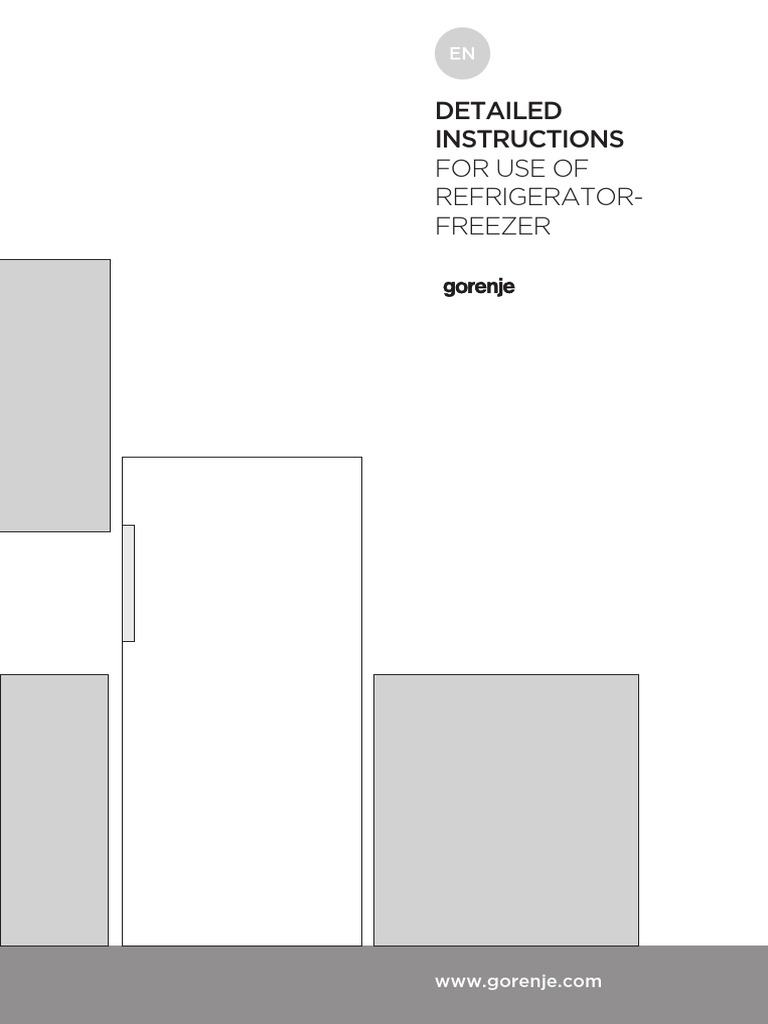 EN

DETAILED
INSTRUCTIONS
FOR USE OF
REFRIGERATOR-
FREEZER

gorenje

www.gorenje.com